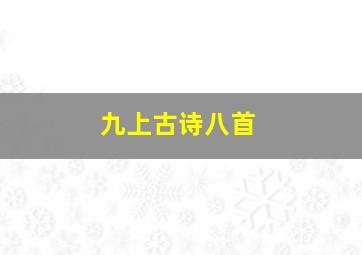 九上古诗八首